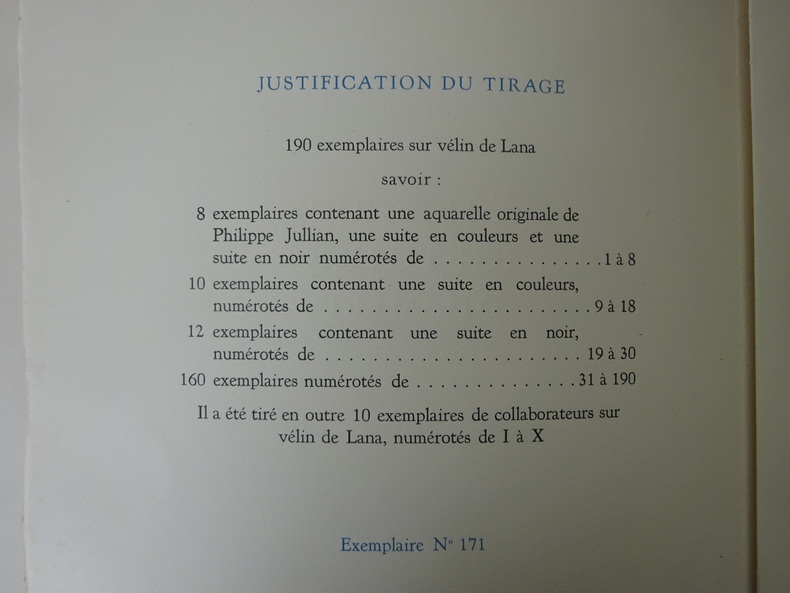 JUSTIFICATION DU TIRAGE

190 exemplaires sur vélin de Lana

savoir :

8 exemplaires contenant une aquarelle originale de Philippe Jullian, une suite en couleurs et une suite en noir numérotés de 1 à 8

10 exemplaires contenant une suite en couleurs, numérotés de 9 à 18

12 exemplaires contenant une suite en noir, numérotés de 19 à 30

160 exemplaires numérotés de 31 à 190

Il a été tiré en outre 10 exemplaires de collaborateurs sur vélin de Lana, numérotés de I à X

Exemplaire N° 171